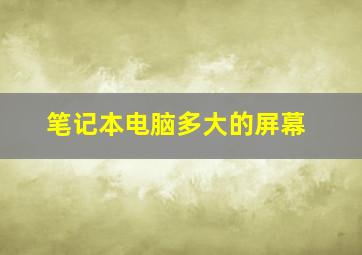 笔记本电脑多大的屏幕